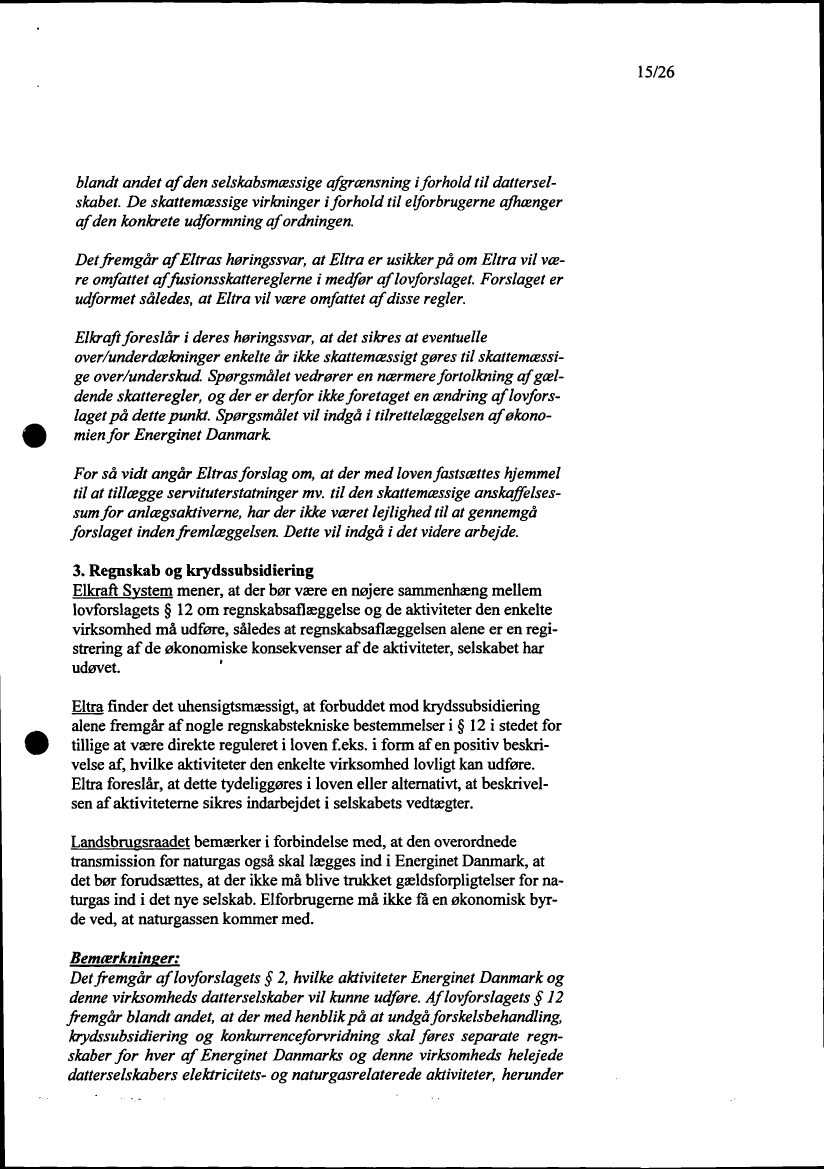 15/26

blandt andet af den selskabsmæssige afgrænsning i forhold til datterselskabet. De skattemæssige virkninger i forhold til elforbrugerne afhænger af den konkrete udformning af ordningen.

Det fremgår af Eltras høringssvar, at Eltra er usikker på om Eltra vil være omfattet af fusionsskattereglerne i medfør af lovforslaget. Forslaget er udformet således, at Eltra vil være omfattet af disse regler.

Elkraft foreslår i deres høringssvar, at det sikres at eventuelle over/underdækninger enkelte år ikke skattemæssigt gøres til skattemæssige over/underskud. Spørgsmålet vedrører en nærmere fortolkning af gældende skatteregler, og der er derfor ikke foretaget en ændring af lovforslaget på dette punkt. Spørgsmålet vil indgå i tilrettelæggelsen af økonomien for Energinet Danmark.

For så vidt angår Eltras forslag om, at der med loven fastsættes hjemmel til at tillægge servituterstatninger mv. til den skattemæssige anskaffelsessum for anlægsaktiverne, har der ikke været lejlighed til at gennemgå forslaget inden fremlæggelsen. Dette vil indgå i det videre arbejde.

3. Regnskab og krydssubsidiering
Elkraft System mener, at der bør være en nøjere sammenhæng mellem lovforslagets § 12 om regnskabsaflæggelse og de aktiviteter den enkelte virksomhed må udføre, således at regnskabsaflæggelsen alene er en registrering af de økonomiske konsekvenser af de aktiviteter, selskabet har udøvet.

Eltra finder det uhensigtsmæssigt, at forbuddet mod krydssubsidiering alene fremgår af nogle regnskabstekniske bestemmelser i § 12 i stedet for tillige at være direkte reguleret i loven f.eks. i form af en positiv beskrivelse af, hvilke aktiviteter den enkelte virksomhed lovligt kan udføre. Eltra foreslår, at dette tydeliggøres i loven eller alternativt, at beskrivelsen af aktiviteterne sikres indarbejdet i selskabets vedtægter.

Landsbrugsraadet bemærker i forbindelse med, at den overordnede transmission for naturgas også skal lægges ind i Energinet Danmark, at det bør forudsættes, at der ikke må blive trukket gældsforpligtelser for naturgas ind i det nye selskab. Elforbrugerne må ikke få en økonomisk byrde ved, at naturgassen kommer med.

Bemærkninger:
Det fremgår af lovforslagets § 2, hvilke aktiviteter Energinet Danmark og denne virksomheds datterselskaber vil kunne udføre. Af lovforslagets § 12 fremgår blandt andet, at der med henblik på at undgå forskelsbehandling, krydssubsidiering og konkurrenceforvridning skal føres separate regnskaber for hver af Energinet Danmarks og denne virksomheds helejede datterselskabers elektricitets- og naturgasrelaterede aktiviteter, herunder